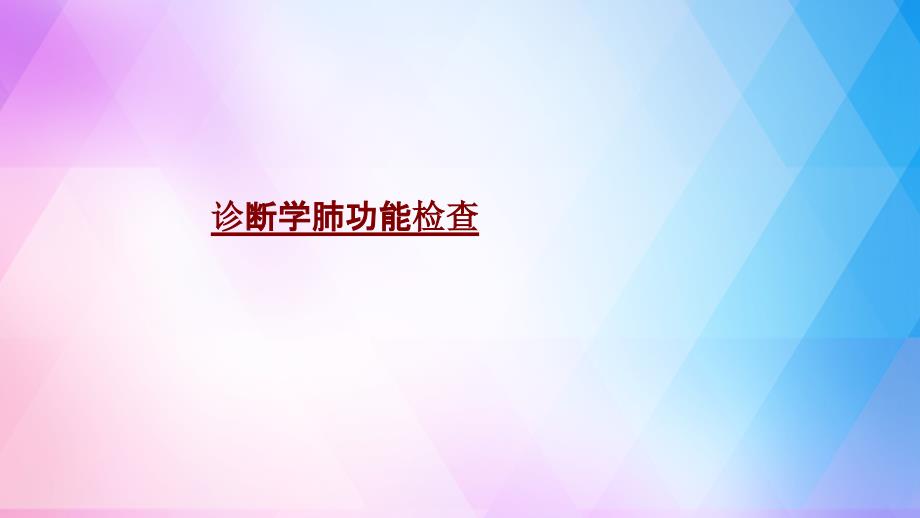 诊断学肺功能检查